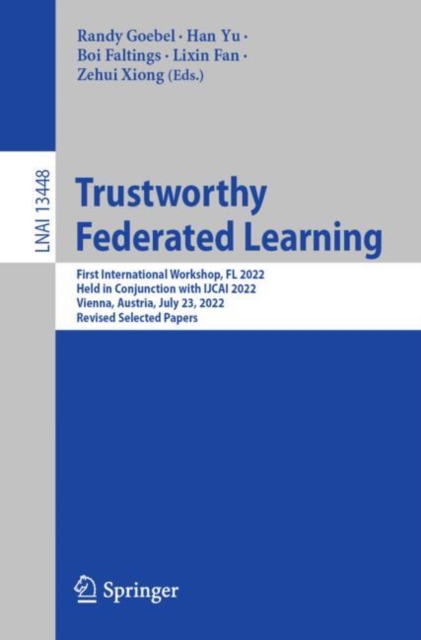 Randy Goebel · Han Yu · Boi Faltings · Lixin Fan · Zehui Xiong (Eds.)

LNAI 13448

Trustworthy Federated Learning

First International Workshop, FL 2022
Held in Conjunction with IJCAI 2022
Vienna, Austria, July 23, 2022
Revised Selected Papers

Springer